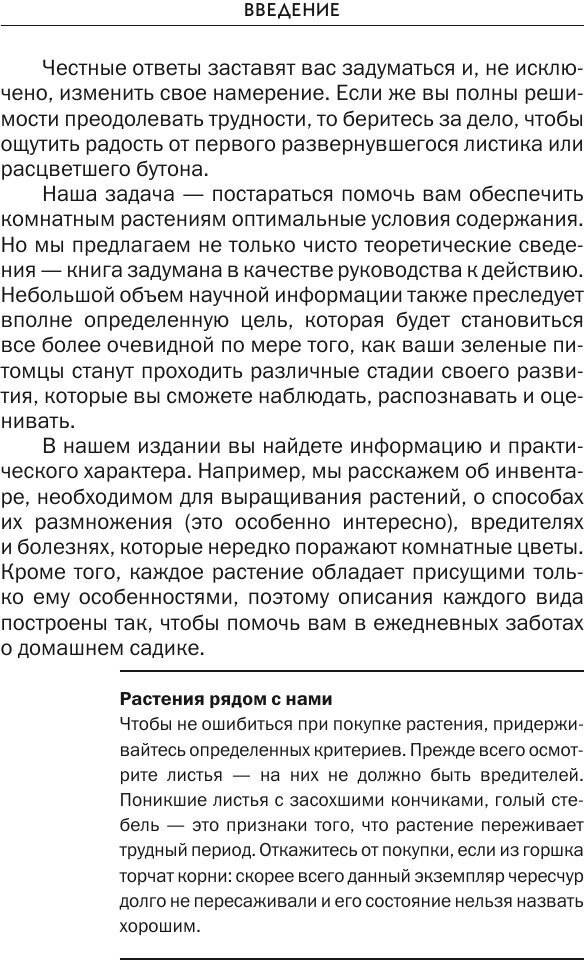 ВВЕДЕНИЕ

Честные ответы заставят вас задуматься и, не исключено, изменить свое намерение. Если же вы полны решимости преодолевать трудности, то беритесь за дело, чтобы ощутить радость от первого развернувшегося листика или расцветшего бутона.

Наша задача — постараться помочь вам обеспечить комнатным растениям оптимальные условия содержания. Но мы предлагаем не только чисто теоретические сведения — книга задумана в качестве руководства к действию. Небольшой объем научной информации также преследует вполне определенную цель, которая будет становиться все более очевидной по мере того, как ваши зеленые питомцы станут проходить различные стадии своего развития, которые вы сможете наблюдать, распознавать и оценивать.

В нашем издании вы найдете информацию и практического характера. Например, мы расскажем об инвентаре, необходимом для выращивания растений, о способах их размножения (это особенно интересно), вредителях и болезнях, которые нередко поражают комнатные цветы. Кроме того, каждое растение обладает присущими только ему особенностями, поэтому описания каждого вида построены так, чтобы помочь вам в ежедневных заботах о домашнем садике.

Растения рядом с нами
Чтобы не ошибиться при покупке растения, придерживайтесь определенных критериев. Прежде всего осмотрите листья — на них не должно быть вредителей. Поникшие листья с засохшими кончиками, голый стебель — это признаки того, что растение переживает трудный период. Откажитесь от покупки, если из горшка торчат корни: скорее всего данный экземпляр чересчур долго не пересаживали и его состояние нельзя назвать хорошим.